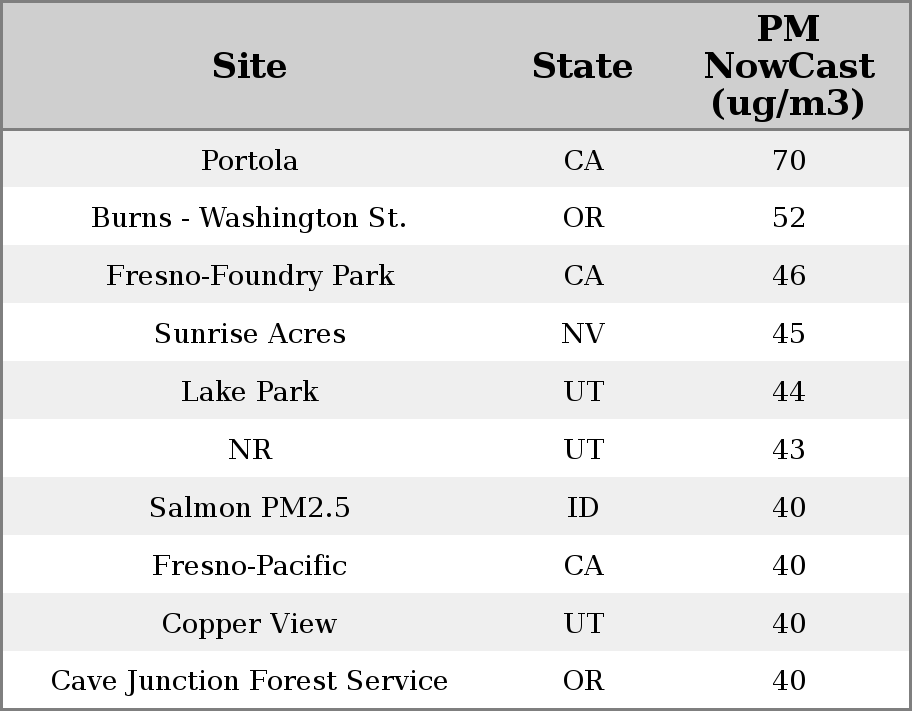 | Site | State | PM NowCast (ug/m3) |
|---|---|---|
| Portola | CA | 70 |
| Burns - Washington St. | OR | 52 |
| Fresno-Foundry Park | CA | 46 |
| Sunrise Acres | NV | 45 |
| Lake Park | UT | 44 |
| NR | UT | 43 |
| Salmon PM2.5 | ID | 40 |
| Fresno-Pacific | CA | 40 |
| Copper View | UT | 40 |
| Cave Junction Forest Service | OR | 40 |